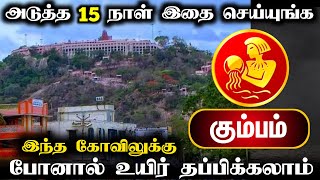 அடுத்த 15 நாள் இதை செய்யுங்க

கும்பம்

இந்த கோவிலுக்கு

போனால் உயிர் தப்பிக்கலாம்